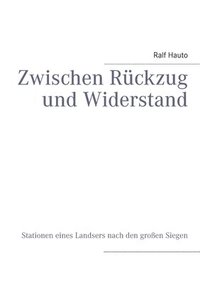 Ralf Hauto

Zwischen Rückzug und Widerstand

Stationen eines Landsers nach den großen Siegen